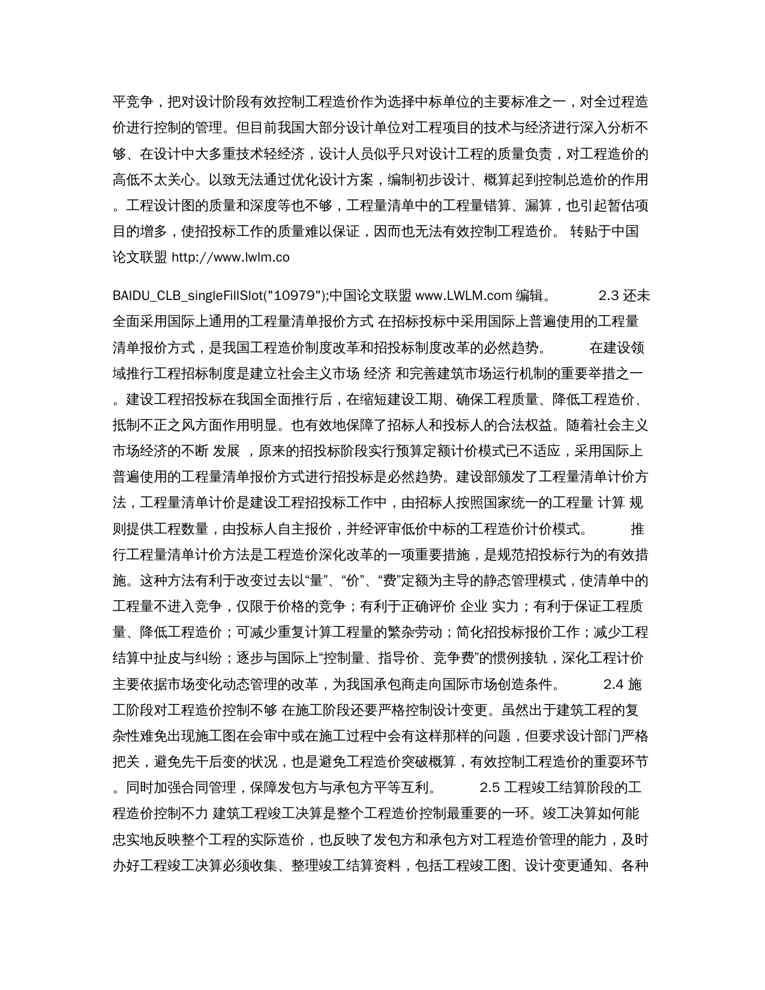 平竞争，把对设计阶段有效控制工程造价作为选择中标单位的主要标准之一，对全过程造价进行控制的管理。但目前我国大部分设计单位对工程项目的技术与经济进行深入分析不够、在设计中大多重技术轻经济，设计人员似乎只对设计工程的质量负责，对工程造价的高低不太关心。以致无法通过优化设计方案，编制初步设计、概算起到控制总造价的作用。工程设计图的质量和深度等也不够，工程量清单中的工程量错算、漏算，也引起暂估项目的增多，使招投标工作的质量难以保证，因而也无法有效控制工程造价。 转贴于中国论文联盟 http://www.lwlm.co

BAIDU_CLB_singleFillSlot("10979");中国论文联盟 www.LWLM.com 编辑。 2.3 还未全面采用国际上通用的工程量清单报价方式 在招标投标中采用国际上普遍使用的工程量清单报价方式，是我国工程造价制度改革和招投标制度改革的必然趋势。 在建设领域推行工程招标制度是建立社会主义市场 经济 和完善建筑市场运行机制的重要举措之一。建设工程招投标在我国全面推行后，在缩短建设工期、确保工程质量、降低工程造价、抵制不正之风方面作用明显。也有效地保障了招标人和投标人的合法权益。随着社会主义市场经济的不断 发展 ，原来的招投标阶段实行预算定额计价模式已不适应，采用国际上普遍使用的工程量清单报价方式进行招投标是必然趋势。建设部颁发了工程量清单计价方法，工程量清单计价是建设工程招投标工作中，由招标人按照国家统一的工程量 计算 规则提供工程数量，由投标人自主报价，并经评审低价中标的工程造价计价模式。 推行工程量清单计价方法是工程造价深化改革的一项重要措施，是规范招投标行为的有效措施。这种方法有利于改变过去以“量”、“价”、“费”定额为主导的静态管理模式，使清单中的工程量不进入竞争，仅限于价格的竞争；有利于正确评价 企业 实力；有利于保证工程质量、降低工程造价；可减少重复计算工程量的繁杂劳动；简化招投标报价工作；减少工程结算中扯皮与纠纷；逐步与国际上“控制量、指导价、竞争费”的惯例接轨，深化工程计价主要依据市场变化动态管理的改革，为我国承包商走向国际市场创造条件。 2.4 施工阶段对工程造价控制不够 在施工阶段还要严格控制设计变更。虽然出于建筑工程的复杂性难免出现施工图在会审中或在施工过程中会有这样那样的问题，但要求设计部门严格把关，避免先干后变的状况，也是避免工程造价突破概算，有效控制工程造价的重要环节。同时加强合同管理，保障发包方与承包方平等互利。 2.5 工程竣工结算阶段的工程造价控制不力 建筑工程竣工决算是整个工程造价控制最重要的一环。竣工决算如何能忠实地反映整个工程的实际造价，也反映了发包方和承包方对工程造价管理的能力，及时办好工程竣工决算必须收集、整理竣工结算资料，包括工程竣工图、设计变更通知、各种